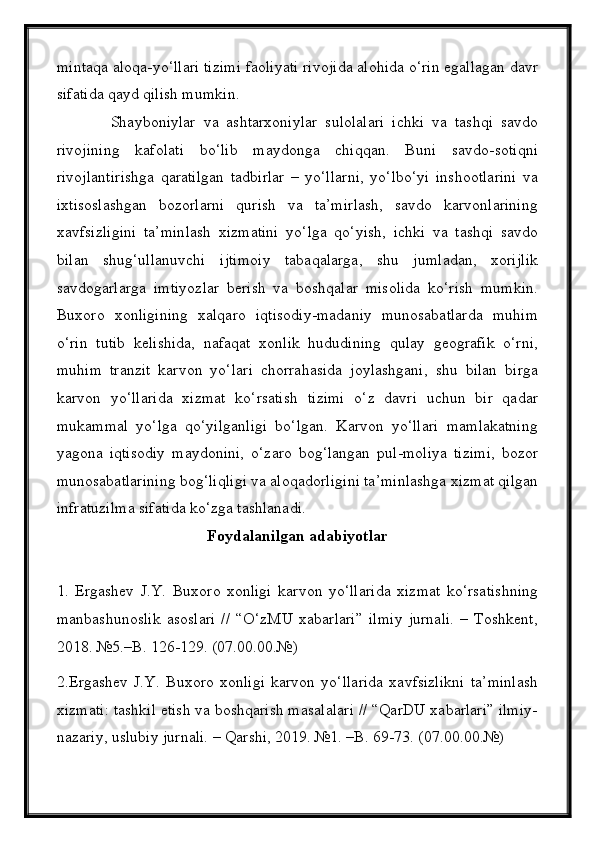 mintaqa aloqa-yo‘llari tizimi faoliyati rivojida alohida o‘rin egallagan davr sifatida qayd qilish mumkin.

Shayboniylar va ashtarxoniylar sulolalari ichki va tashqi savdo rivojining kafolati bo‘lib maydonga chiqqan. Buni savdo-sotiqni rivojlantirishga qaratilgan tadbirlar – yo‘llarni, yo‘lbo‘yi inshootlarini va ixtisoslashgan bozorlarni qurish va ta’mirlash, savdo karvonlarining xavfsizligini ta’minlash xizmatini yo‘lga qo‘yish, ichki va tashqi savdo bilan shug‘ullanuvchi ijtimoiy tabaqalarga, shu jumladan, xorijlik savdogarlarga imtiyozlar berish va boshqalar misolida ko‘rish mumkin. Buxoro xonligining xalqaro iqtisodiy-madaniy munosabatlarda muhim o‘rin tutib kelishida, nafaqat xonlik hududining qulay geografik o‘rni, muhim tranzit karvon yo‘lari chorrahasida joylashgani, shu bilan birga karvon yo‘llarida xizmat ko‘rsatish tizimi o‘z davri uchun bir qadar mukammal yo‘lga qo‘yilganligi bo‘lgan. Karvon yo‘llari mamlakatning yagona iqtisodiy maydonini, o‘zaro bog‘langan pul-moliya tizimi, bozor munosabatlarining bog‘liqligi va aloqadorligini ta’minlashga xizmat qilgan infratuzilma sifatida ko‘zga tashlanadi.

Foydalanilgan adabiyotlar

1. Ergashev J.Y. Buxoro xonligi karvon yo‘llarida xizmat ko‘rsatishning manbashunoslik asoslari // “O‘zMU xabarlari” ilmiy jurnali. – Toshkent, 2018. №5.–B. 126-129. (07.00.00.№)

2.Ergashev J.Y. Buxoro xonligi karvon yo‘llarida xavfsizlikni ta’minlash xizmati: tashkil etish va boshqarish masalalari // “QarDU xabarlari” ilmiy-nazariy, uslubiy jurnali. – Qarshi, 2019. №1. –B. 69-73. (07.00.00.№)